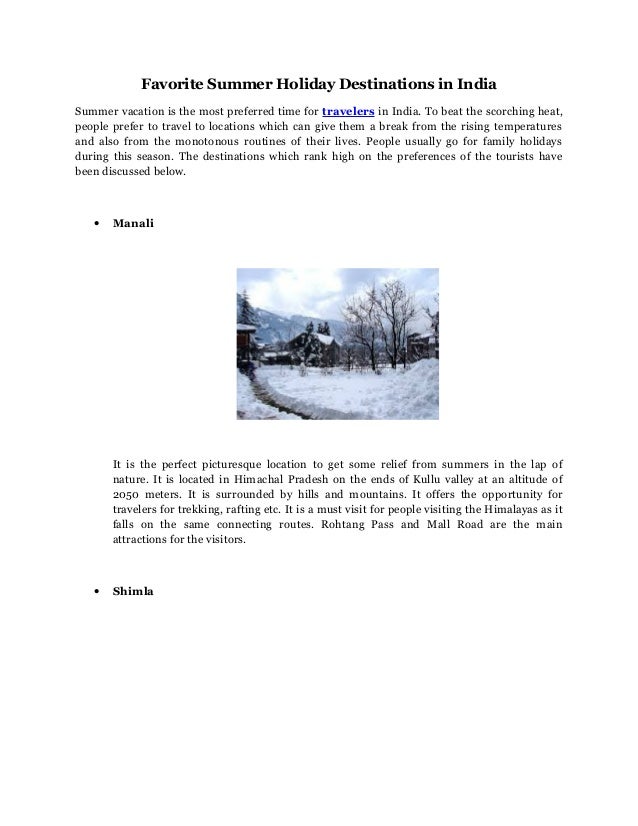 Favorite Summer Holiday Destinations in India

Summer vacation is the most preferred time for travelers in India. To beat the scorching heat, people prefer to travel to locations which can give them a break from the rising temperatures and also from the monotonous routines of their lives. People usually go for family holidays during this season. The destinations which rank high on the preferences of the tourists have been discussed below.

• Manali

It is the perfect picturesque location to get some relief from summers in the lap of nature. It is located in Himachal Pradesh on the ends of Kullu valley at an altitude of 2050 meters. It is surrounded by hills and mountains. It offers the opportunity for travelers for trekking, rafting etc. It is a must visit for people visiting the Himalayas as it falls on the same connecting routes. Rohtang Pass and Mall Road are the main attractions for the visitors.

• Shimla